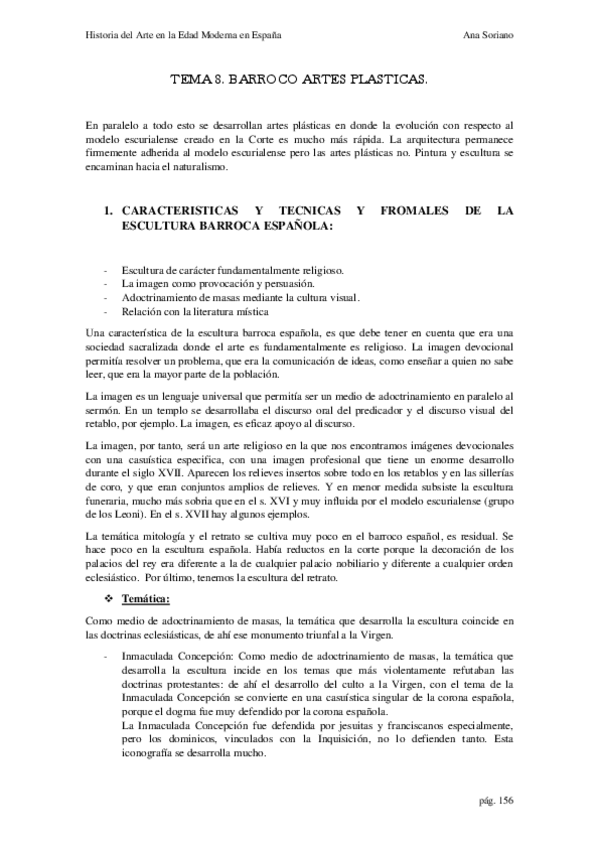 Historia del Arte en la Edad Moderna en España	Ana Soriano

TEMA 8. BARROCO ARTES PLASTICAS.

En paralelo a todo esto se desarrollan artes plásticas en donde la evolución con respecto al modelo escurialense creado en la Corte es mucho más rápida. La arquitectura permanece firmemente adherida al modelo escurialense pero las artes plásticas no. Pintura y escultura se encaminan hacia el naturalismo.

1. CARACTERISTICAS Y TECNICAS Y FROMALES DE LA ESCULTURA BARROCA ESPAÑOLA:

- Escultura de carácter fundamentalmente religioso.
- La imagen como provocación y persuasión.
- Adoctrinamiento de masas mediante la cultura visual.
- Relación con la literatura mística

Una característica de la escultura barroca española, es que debe tener en cuenta que era una sociedad sacralizada donde el arte es fundamentalmente es religioso. La imagen devocional permitía resolver un problema, que era la comunicación de ideas, como enseñar a quien no sabe leer, que era la mayor parte de la población.

La imagen es un lenguaje universal que permitía ser un medio de adoctrinamiento en paralelo al sermón. En un templo se desarrollaba el discurso oral del predicador y el discurso visual del retablo, por ejemplo. La imagen, es eficaz apoyo al discurso.

La imagen, por tanto, será un arte religioso en la que nos encontramos imágenes devocionales con una casuística especifica, con una imagen profesional que tiene un enorme desarrollo durante el siglo XVII. Aparecen los relieves insertos sobre todo en los retablos y en las sillerías de coro, y que eran conjuntos amplios de relieves. Y en menor medida subsiste la escultura funeraria, mucho más sobria que en el s. XVI y muy influida por el modelo escurialense (grupo de los Leoni). En el s. XVII hay algunos ejemplos.

La temática mitología y el retrato se cultiva muy poco en el barroco español, es residual. Se hace poco en la escultura española. Había reductos en la corte porque la decoración de los palacios del rey era diferente a la de cualquier palacio nobiliario y diferente a cualquier orden eclesiástico. Por último, tenemos la escultura del retrato.

❖ Temática:

Como medio de adoctrinamiento de masas, la temática que desarrolla la escultura coincide en las doctrinas eclesiásticas, de ahí ese monumento triunfal a la Virgen.

- Inmaculada Concepción: Como medio de adoctrinamiento de masas, la temática que desarrolla la escultura incide en los temas que más violentamente refutaban las doctrinas protestantes: de ahí el desarrollo del culto a la Virgen, con el tema de la Inmaculada Concepción se convierte en una casuística singular de la corona española, porque el dogma fue muy defendido por la corona española.
La Inmaculada Concepción fue defendida por jesuitas y franciscanos especialmente, pero los dominicos, vinculados con la Inquisición, no lo defienden tanto. Esta iconografía se desarrolla mucho.

pág. 156